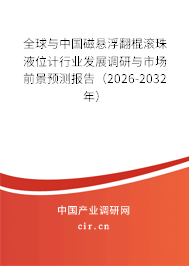 全球与中国磁悬浮翻棍滚珠液位计行业发展调研与市场前景预测报告（2026-2032年）

中国产业调研网
cir.cn